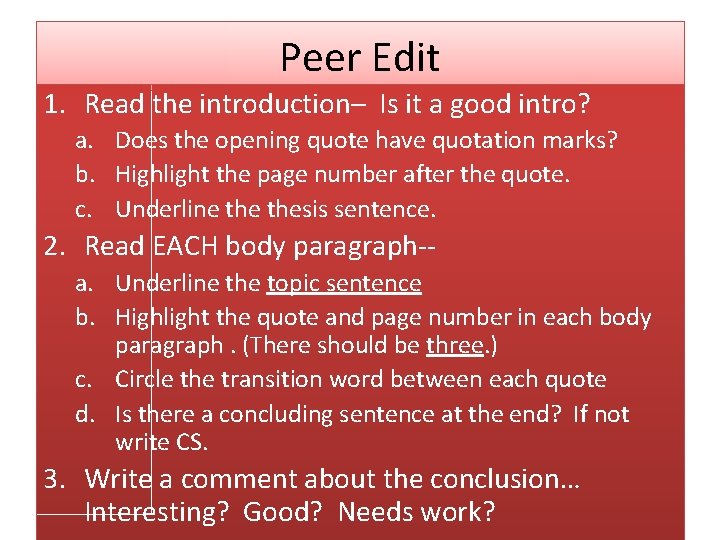 Peer Edit

1. Read the introduction– Is it a good intro?
a. Does the opening quote have quotation marks?
b. Highlight the page number after the quote.
c. Underline the thesis sentence.
2. Read EACH body paragraph--
a. Underline the topic sentence
b. Highlight the quote and page number in each body paragraph . (There should be three.)
c. Circle the transition word between each quote
d. Is there a concluding sentence at the end? If not write CS.
3. Write a comment about the conclusion… Interesting? Good? Needs work?